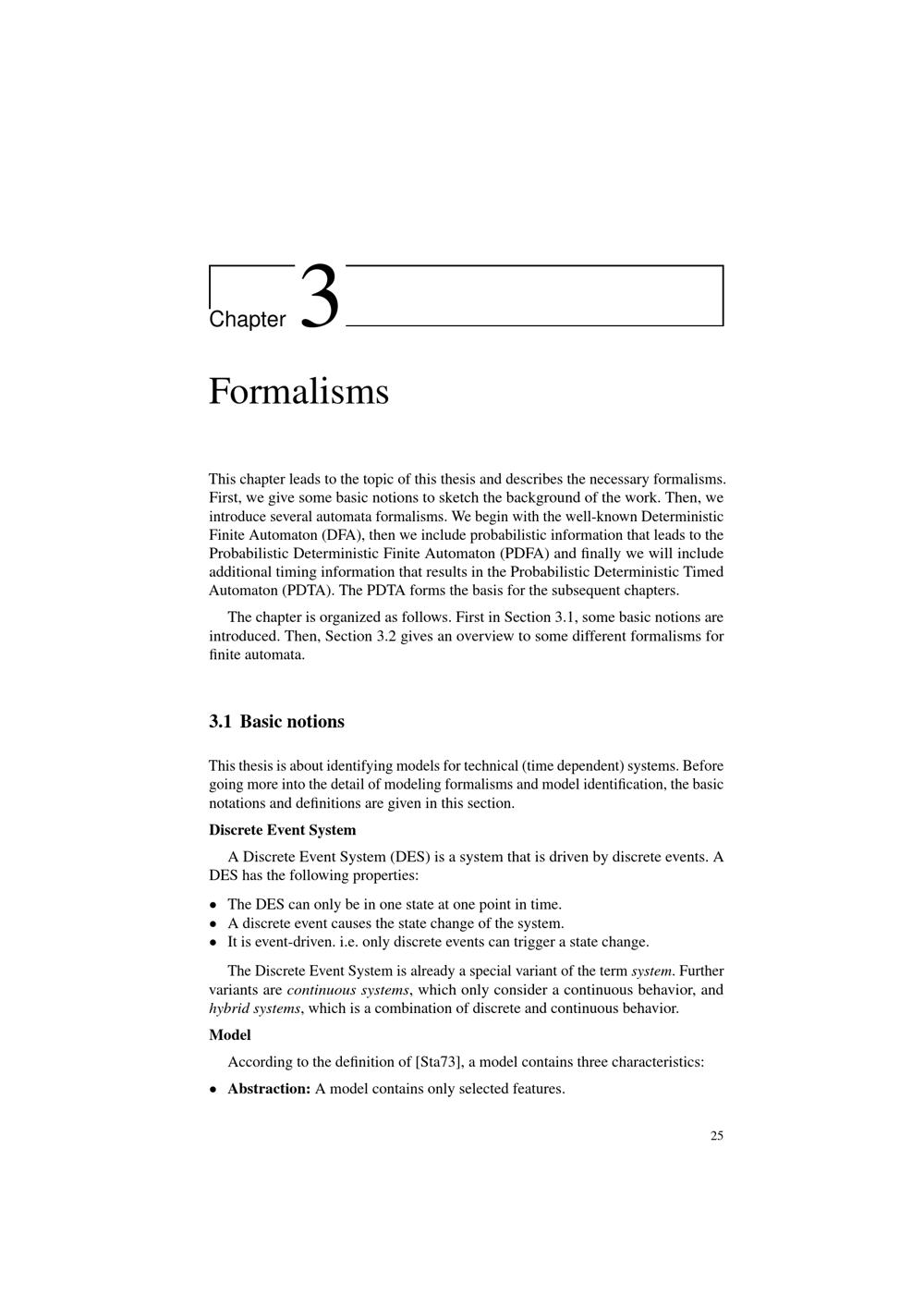 Chapter 3

Formalisms

This chapter leads to the topic of this thesis and describes the necessary formalisms. First, we give some basic notions to sketch the background of the work. Then, we introduce several automata formalisms. We begin with the well-known Deterministic Finite Automaton (DFA), then we include probabilistic information that leads to the Probabilistic Deterministic Finite Automaton (PDFA) and finally we will include additional timing information that results in the Probabilistic Deterministic Timed Automaton (PDTA). The PDTA forms the basis for the subsequent chapters.

The chapter is organized as follows. First in Section 3.1, some basic notions are introduced. Then, Section 3.2 gives an overview to some different formalisms for finite automata.

3.1 Basic notions

This thesis is about identifying models for technical (time dependent) systems. Before going more into the detail of modeling formalisms and model identification, the basic notations and definitions are given in this section.

Discrete Event System

A Discrete Event System (DES) is a system that is driven by discrete events. A DES has the following properties:

• The DES can only be in one state at one point in time.
• A discrete event causes the state change of the system.
• It is event-driven. i.e. only discrete events can trigger a state change.

The Discrete Event System is already a special variant of the term system. Further variants are continuous systems, which only consider a continuous behavior, and hybrid systems, which is a combination of discrete and continuous behavior.

Model

According to the definition of [Sta73], a model contains three characteristics:

• Abstraction: A model contains only selected features.

25